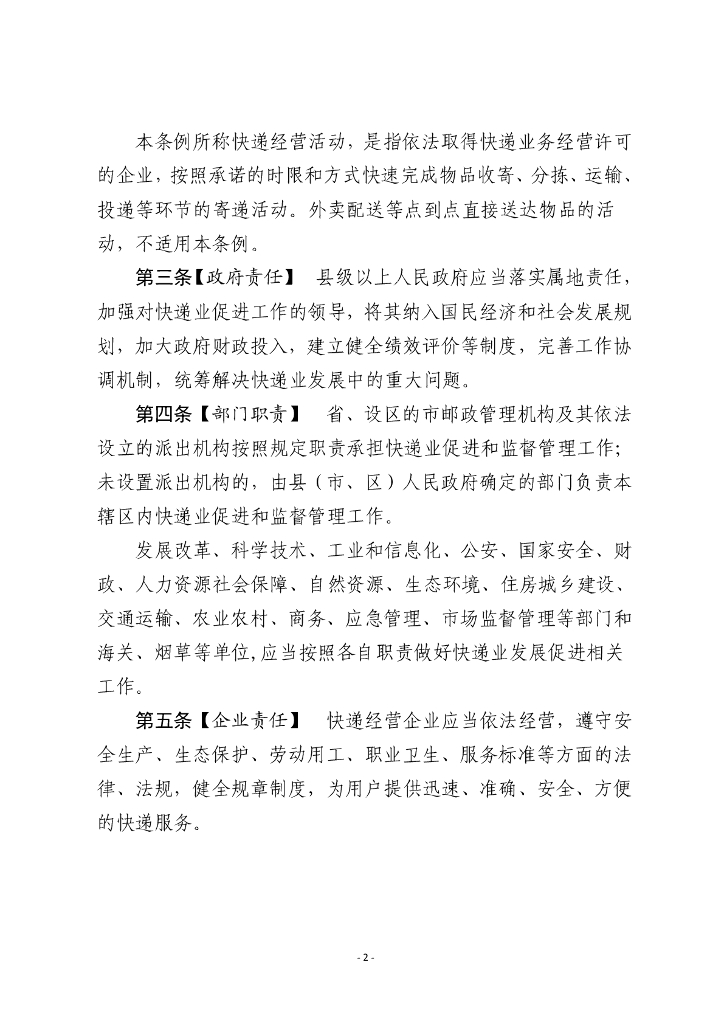 本条例所称快递经营活动，是指依法取得快递业务经营许可的企业，按照承诺的时限和方式快速完成物品收寄、分拣、运输、投递等环节的寄递活动。外卖配送等点到点直接送达物品的活动，不适用本条例。

第三条【政府责任】 县级以上人民政府应当落实属地责任，加强对快递业促进工作的领导，将其纳入国民经济和社会发展规划，加大政府财政投入，建立健全绩效评价等制度，完善工作协调机制，统筹解决快递业发展中的重大问题。

第四条【部门职责】 省、设区的市邮政管理机构及其依法设立的派出机构按照规定职责承担快递业促进和监督管理工作；未设置派出机构的，由县（市、区）人民政府确定的部门负责本辖区内快递业促进和监督管理工作。

发展改革、科学技术、工业和信息化、公安、国家安全、财政、人力资源社会保障、自然资源、生态环境、住房城乡建设、交通运输、农业农村、商务、应急管理、市场监督管理等部门和海关、烟草等单位，应当按照各自职责做好快递业发展促进相关工作。

第五条【企业责任】 快递经营企业应当依法经营，遵守安全生产、生态保护、劳动用工、职业卫生、服务标准等方面的法律、法规，健全规章制度，为用户提供迅速、准确、安全、方便的快递服务。

- 2 -